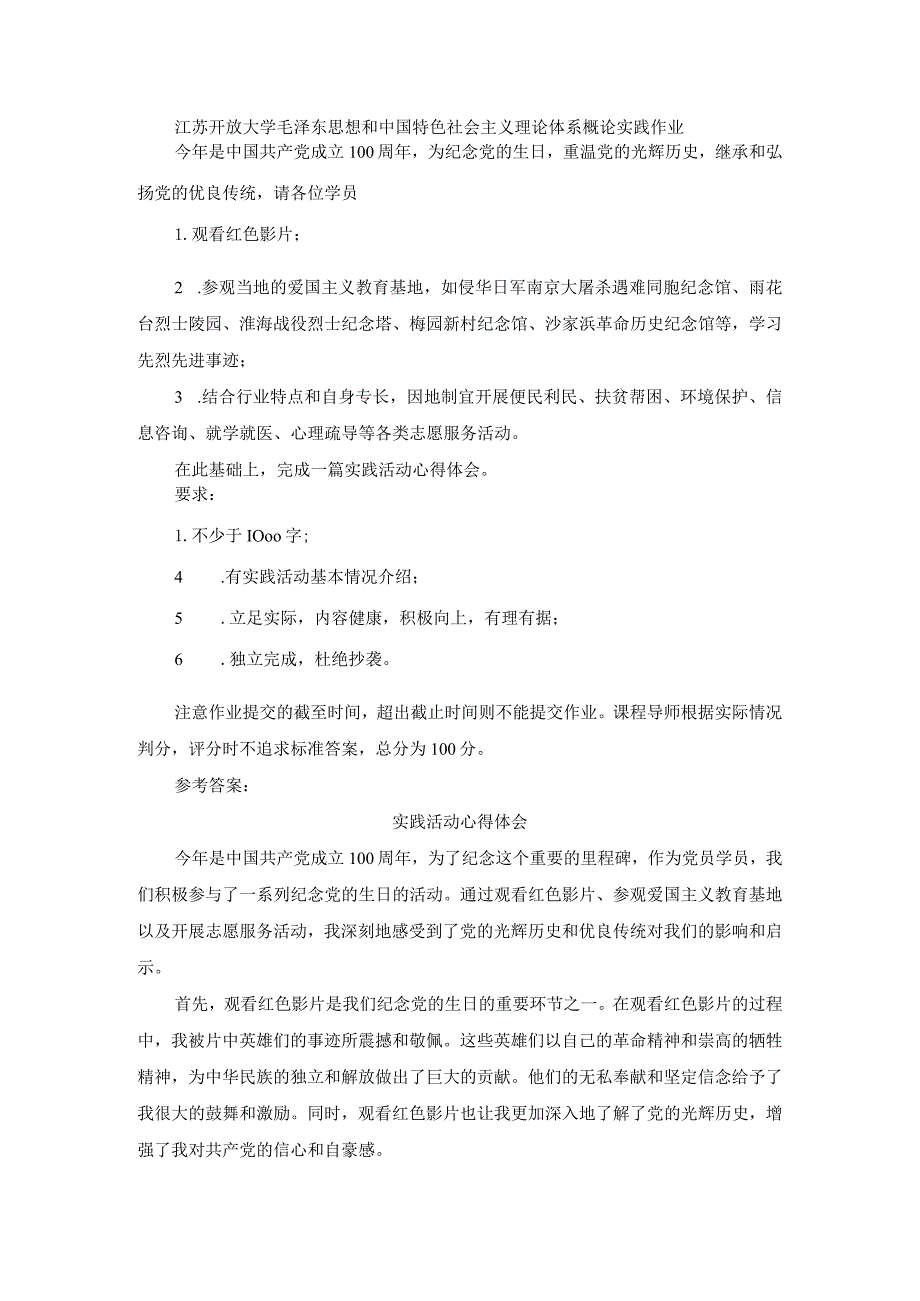 江苏开放大学毛泽东思想和中国特色社会主义理论体系概论实践作业

今年是中国共产党成立100周年，为纪念党的生日，重温党的光辉历史，继承和弘扬党的优良传统，请各位学员

1. 观看红色影片；

2 .参观当地的爱国主义教育基地，如侵华日军南京大屠杀遇难同胞纪念馆、雨花台烈士陵园、淮海战役烈士纪念塔、梅园新村纪念馆、沙家浜革命历史纪念馆等，学习先烈先进事迹；

3 .结合行业特点和自身专长，因地制宜开展便民利民、扶贫帮困、环境保护、信息咨询、就学就医、心理疏导等各类志愿服务活动。

在此基础上，完成一篇实践活动心得体会。

要求：

1. 不少于IOoo字；

4 .有实践活动基本情况介绍；

5 . 立足实际，内容健康，积极向上，有理有据；

6 . 独立完成，杜绝抄袭。

注意作业提交的截至时间，超出截止时间则不能提交作业。课程导师根据实际情况判分，评分时不追求标准答案，总分为100分。

参考答案：

实践活动心得体会

今年是中国共产党成立100周年，为了纪念这个重要的里程碑，作为党员学员，我们积极参与了一系列纪念党的生日的活动。通过观看红色影片、参观爱国主义教育基地以及开展志愿服务活动，我深刻地感受到了党的光辉历史和优良传统对我们的影响和启示。

首先，观看红色影片是我们纪念党的生日的重要环节之一。在观看红色影片的过程中，我被片中英雄们的事迹所震撼和敬佩。这些英雄们以自己的革命精神和崇高的牺牲精神，为中华民族的独立和解放做出了巨大的贡献。他们的无私奉献和坚定信念给予了我很大的鼓舞和激励。同时，观看红色影片也让我更加深入地了解了党的光辉历史，增强了我对共产党的信心和自豪感。